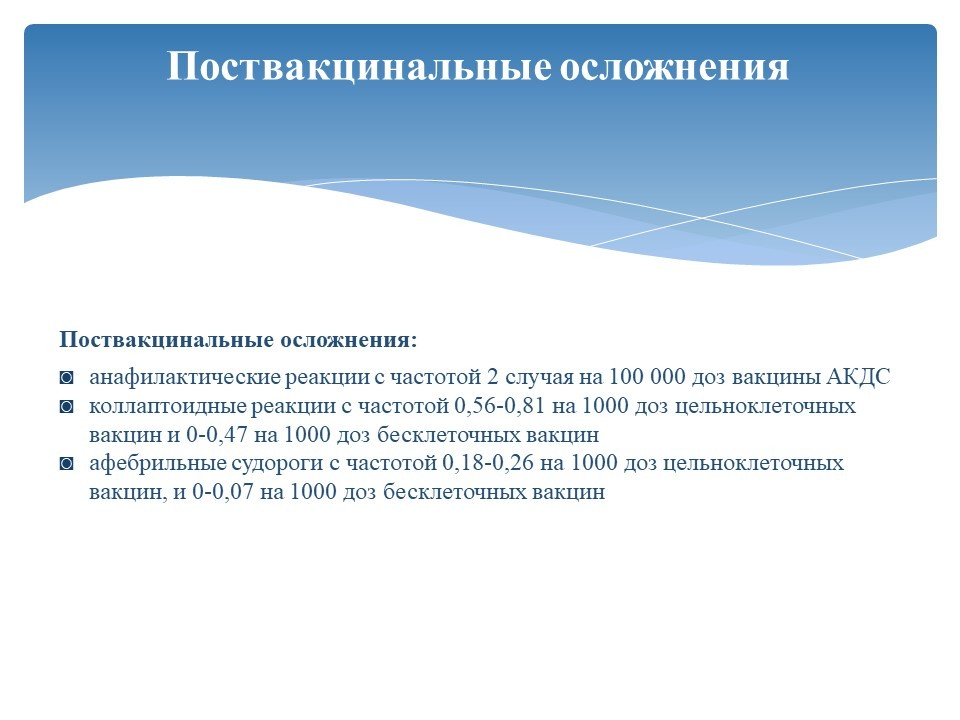 Поствакцинальные осложнения

Поствакцинальные осложнения:

◙ анафилактические реакции с частотой 2 случая на 100 000 доз вакцины АКДС
◙ коллаптоидные реакции с частотой 0,56-0,81 на 1000 доз цельноклеточных вакцин и 0-0,47 на 1000 доз бесклеточных вакцин
◙ афебрильные судороги с частотой 0,18-0,26 на 1000 доз цельноклеточных вакцин, и 0-0,07 на 1000 доз бесклеточных вакцин